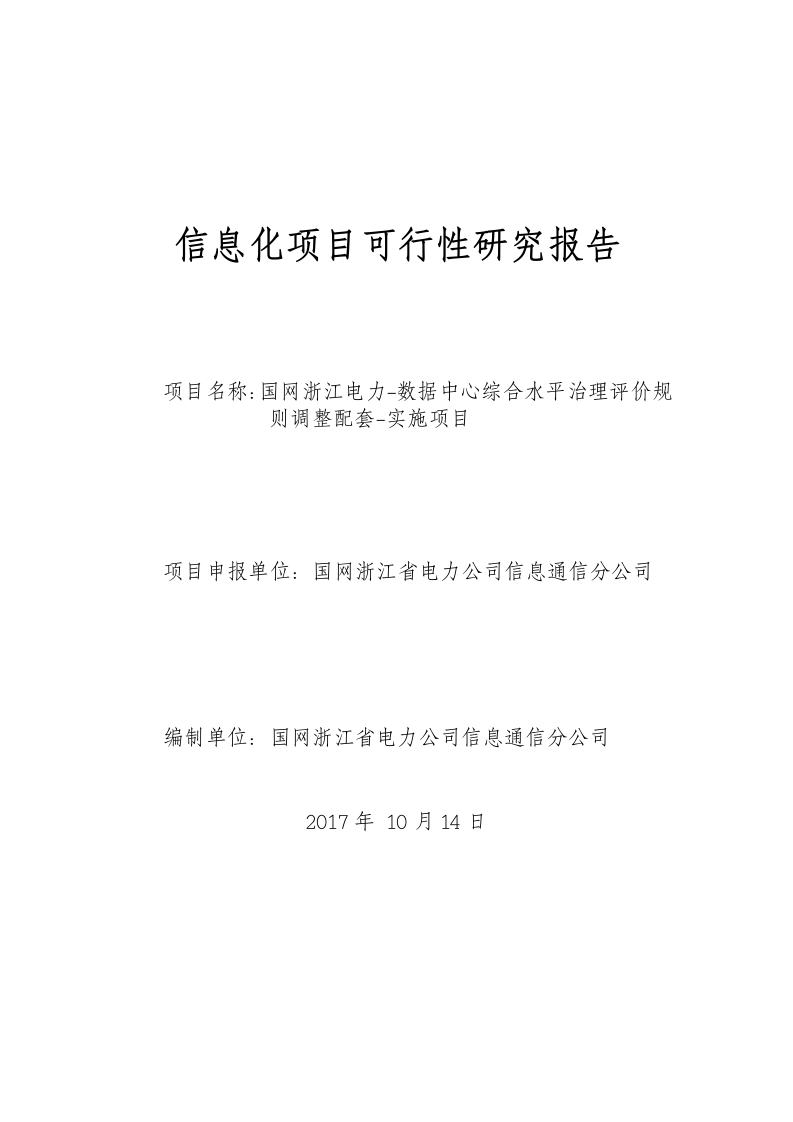 信息化项目可行性研究报告

项目名称:国网浙江电力-数据中心综合水平治理评价规则调整配套-实施项目

项目申报单位：国网浙江省电力公司信息通信分公司

编制单位：国网浙江省电力公司信息通信分公司

2017 年 10 月 14 日